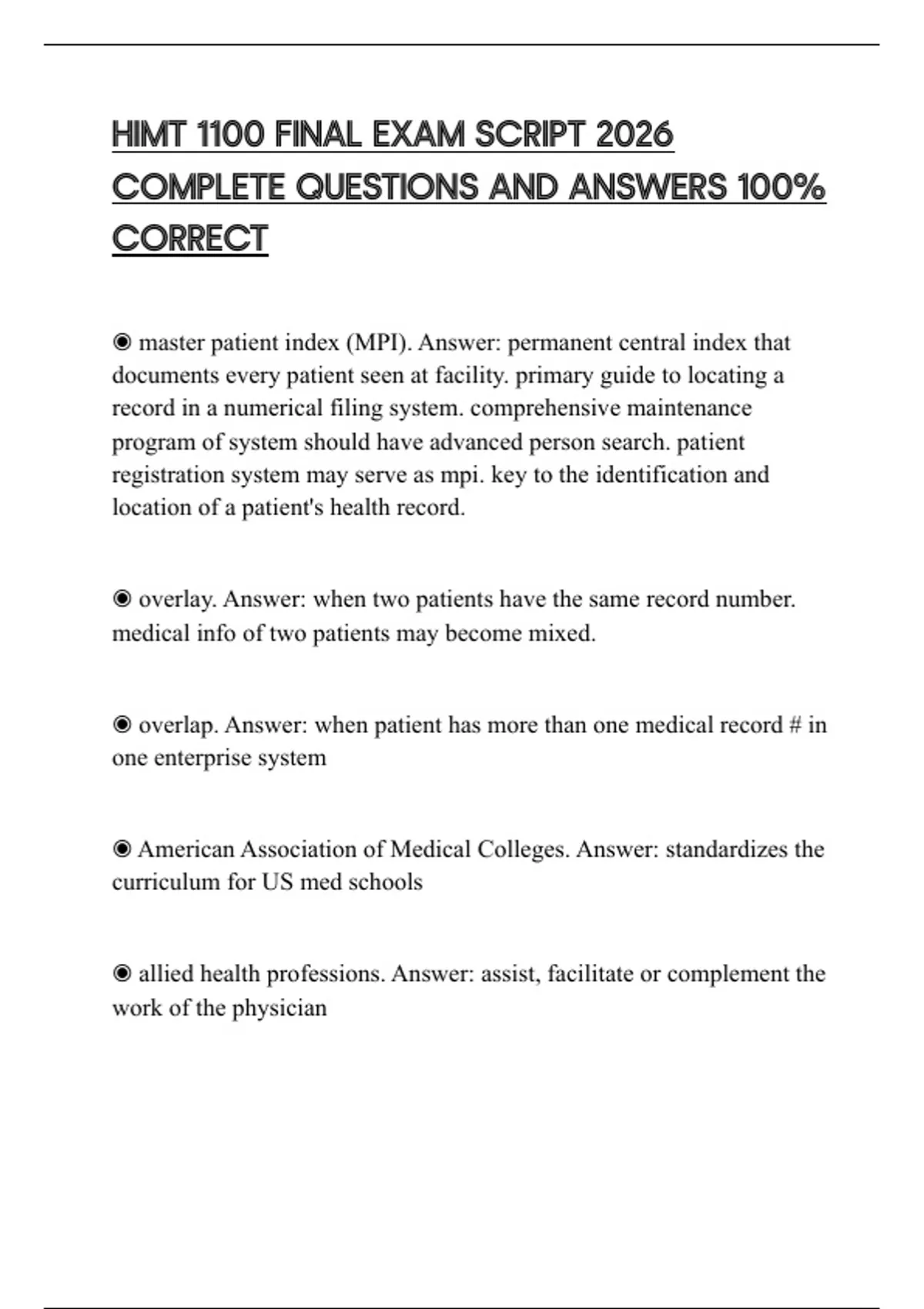 HIMT 1100 FINAL EXAM SCRIPT 2026 COMPLETE QUESTIONS AND ANSWERS 100% CORRECT

◉ master patient index (MPI). Answer: permanent central index that documents every patient seen at facility. primary guide to locating a record in a numerical filing system. comprehensive maintenance program of system should have advanced person search. patient registration system may serve as mpi. key to the identification and location of a patient's health record.

◉ overlay. Answer: when two patients have the same record number. medical info of two patients may become mixed.

◉ overlap. Answer: when patient has more than one medical record # in one enterprise system

◉ American Association of Medical Colleges. Answer: standardizes the curriculum for US med schools

◉ allied health professions. Answer: assist, facilitate or complement the work of the physician